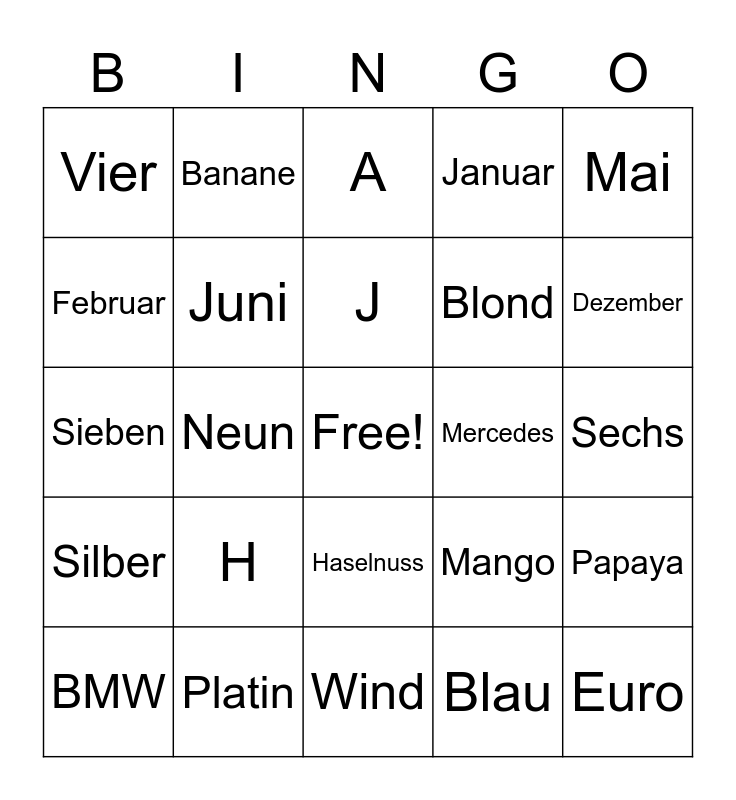 | B | I | N | G | O |
|---|---|---|---|---|
| Vier | Banane | A | Januar | Mai |
| Februar | Juni | J | Blond | Dezember |
| Sieben | Neun | Free! | Mercedes | Sechs |
| Silber | H | Haselnuss | Mango | Papaya |
| BMW | Platin | Wind | Blau | Euro |